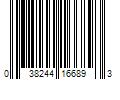 0 38244 16689 3